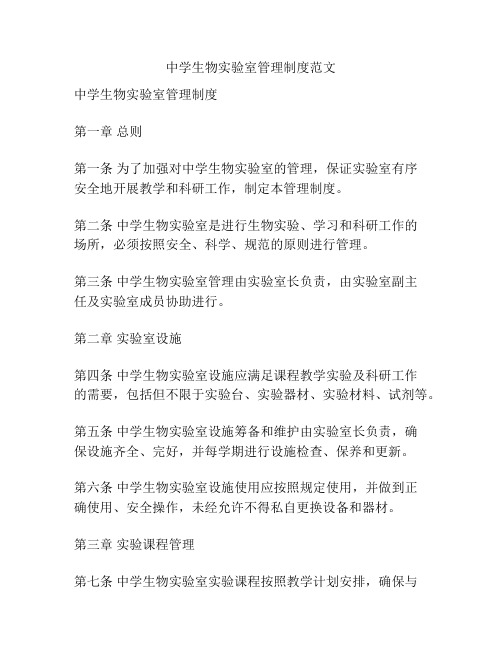 中学生物实验室管理制度范文

中学生物实验室管理制度

第一章 总则

第一条 为了加强对中学生物实验室的管理，保证实验室有序安全地开展教学和科研工作，制定本管理制度。

第二条 中学生物实验室是进行生物实验、学习和科研工作的场所，必须按照安全、科学、规范的原则进行管理。

第三条 中学生物实验室管理由实验室长负责，由实验室副主任及实验室成员协助进行。

第二章 实验室设施

第四条 中学生物实验室设施应满足课程教学实验及科研工作的需要，包括但不限于实验台、实验器材、实验材料、试剂等。

第五条 中学生物实验室设施筹备和维护由实验室长负责，确保设施齐全、完好，并每学期进行设施检查、保养和更新。

第六条 中学生物实验室设施使用应按照规定使用，并做到正确使用、安全操作，未经允许不得私自更换设备和器材。

第三章 实验课程管理

第七条 中学生物实验室实验课程按照教学计划安排，确保与